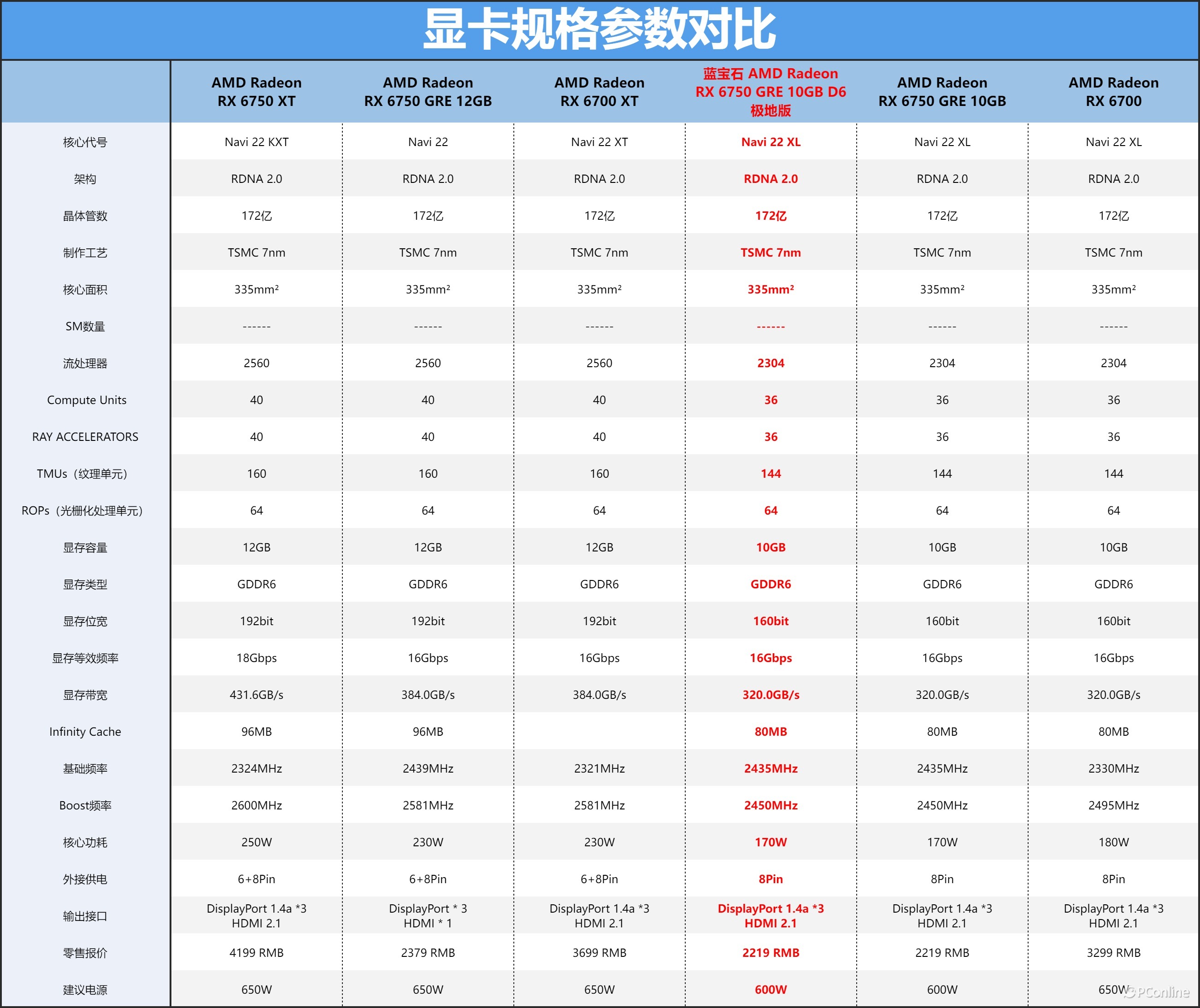 显卡规格参数对比

| | AMD Radeon RX 6750 XT | AMD Radeon RX 6750 GRE 12GB | AMD Radeon RX 6700 XT | 蓝宝石 AMD Radeon RX 6750 GRE 10GB D6 极地版 | AMD Radeon RX 6750 GRE 10GB | AMD Radeon RX 6700 |
|---|---|---|---|---|---|---|
| 核心代号 | Navi 22 KXT | Navi 22 | Navi 22 XT | Navi 22 XL | Navi 22 XL | Navi 22 XL |
| 架构 | RDNA 2.0 | RDNA 2.0 | RDNA 2.0 | RDNA 2.0 | RDNA 2.0 | RDNA 2.0 |
| 晶体管数 | 172亿 | 172亿 | 172亿 | 172亿 | 172亿 | 172亿 |
| 制作工艺 | TSMC 7nm | TSMC 7nm | TSMC 7nm | TSMC 7nm | TSMC 7nm | TSMC 7nm |
| 核心面积 | 335mm² | 335mm² | 335mm² | 335mm² | 335mm² | 335mm² |
| SM数量 | ------ | ------ | ------ | ------ | ------ | ------ |
| 流处理器 | 2560 | 2560 | 2560 | 2304 | 2304 | 2304 |
| Compute Units | 40 | 40 | 40 | 36 | 36 | 36 |
| RAY ACCELERATORS | 40 | 40 | 40 | 36 | 36 | 36 |
| TMUs（纹理单元） | 160 | 160 | 160 | 144 | 144 | 144 |
| ROPs（光栅化处理单元） | 64 | 64 | 64 | 64 | 64 | 64 |
| 显存容量 | 12GB | 12GB | 12GB | 10GB | 10GB | 10GB |
| 显存类型 | GDDR6 | GDDR6 | GDDR6 | GDDR6 | GDDR6 | GDDR6 |
| 显存位宽 | 192bit | 192bit | 192bit | 160bit | 160bit | 160bit |
| 显存等效频率 | 18Gbps | 16Gbps | 16Gbps | 16Gbps | 16Gbps | 16Gbps |
| 显存带宽 | 431.6GB/s | 384.0GB/s | 384.0GB/s | 320.0GB/s | 320.0GB/s | 320.0GB/s |
| Infinity Cache | 96MB | 96MB | | 80MB | 80MB | 80MB |
| 基础频率 | 2324MHz | 2439MHz | 2321MHz | 2435MHz | 2435MHz | 2330MHz |
| Boost频率 | 2600MHz | 2581MHz | 2581MHz | 2450MHz | 2450MHz | 2495MHz |
| 核心功耗 | 250W | 230W | 230W | 170W | 170W | 180W |
| 外接供电 | 6+8Pin | 6+8Pin | 6+8Pin | 8Pin | 8Pin | 8Pin |
| 输出接口 | DisplayPort 1.4a *3 HDMI 2.1 | DisplayPort * 3 HDMI * 1 | DisplayPort 1.4a *3 HDMI 2.1 | DisplayPort 1.4a *3 HDMI 2.1 | DisplayPort 1.4a *3 HDMI 2.1 | DisplayPort 1.4a *3 HDMI 2.1 |
| 零售报价 | 4199 RMB | 2379 RMB | 3699 RMB | 2219 RMB | 2219 RMB | 3299 RMB |
| 建议电源 | 650W | 650W | 650W | 600W | 600W | 650W |

PConline